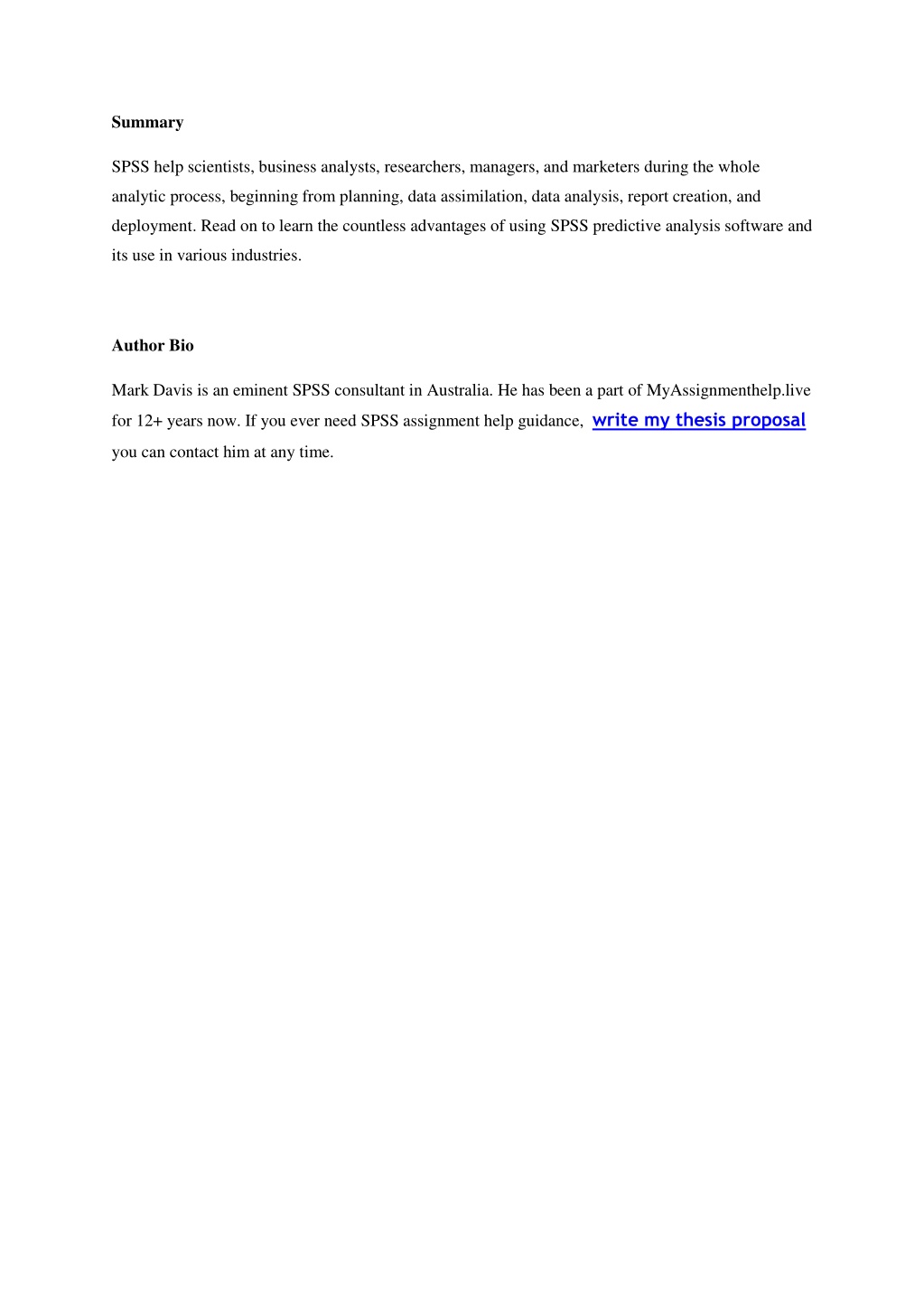 Summary

SPSS help scientists, business analysts, researchers, managers, and marketers during the whole analytic process, beginning from planning, data assimilation, data analysis, report creation, and deployment. Read on to learn the countless advantages of using SPSS predictive analysis software and its use in various industries.

Author Bio

Mark Davis is an eminent SPSS consultant in Australia. He has been a part of MyAssignmenthelp.live for 12+ years now. If you ever need SPSS assignment help guidance, write my thesis proposal you can contact him at any time.